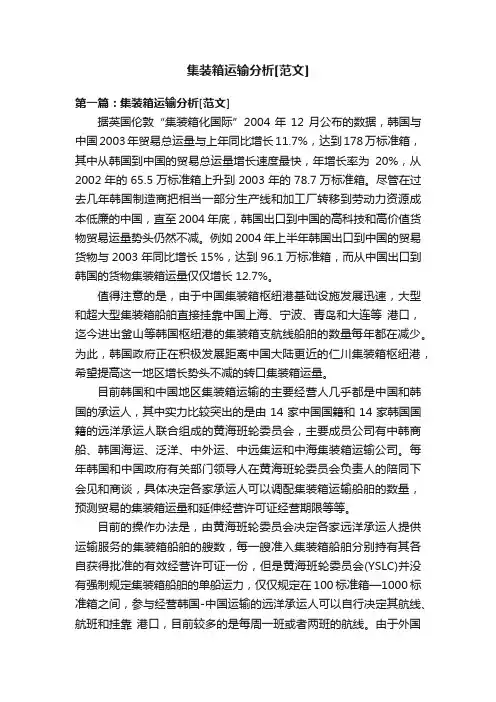 集装箱运输分析[范文]

第一篇：集装箱运输分析[范文]

据英国伦敦“集装箱化国际”2004 年 12 月公布的数据，韩国与中国 2003 年贸易总运量与上年同比增长 11.7%，达到 178 万标准箱，其中从韩国到中国的贸易总运量增长速度最快，年增长率为 20%，从 2002 年的 65.5 万标准箱上升到 2003 年的 78.7 万标准箱。尽管在过去几年韩国制造商把相当一部分生产线和加工厂转移到劳动力资源成本低廉的中国，直至 2004 年底，韩国出口到中国的高科技和高价值货物贸易运量势头仍然不减。例如 2004 年上半年韩国出口到中国的贸易货物与 2003 年同比增长 15%，达到 96.1 万标准箱，而从中国出口到韩国的货物集装箱运量仅仅增长 12.7%。

值得注意的是，由于中国集装箱枢纽港基础设施发展迅速，大型和超大型集装箱船舶直接挂靠中国上海、宁波、青岛和大连等 港口，迄今进出釜山等韩国枢纽港的集装箱支航线船舶的数量每年都在减少。为此，韩国政府正在积极发展距离中国大陆更近的仁川集装箱枢纽港，希望提高这一地区增长势头不减的转口集装箱运量。

目前韩国和中国地区集装箱运输的主要经营人几乎都是中国和韩国的承运人，其中实力比较突出的是由 14 家中国国籍和 14 家韩国国籍的远洋承运人联合组成的黄海班轮委员会，主要成员公司有中韩商船、韩国海运、泛洋、中外运、中远集运和中海集装箱运输公司。每年韩国和中国政府有关部门领导人在黄海班轮委员会负责人的陪同下会见和商谈，具体决定各家承运人可以调配集装箱运输船舶的数量，预测贸易的集装箱运量和延伸经营许可证经营期限等等。

目前的操作办法是，由黄海班轮委员会决定各家远洋承运人提供运输服务的集装箱船舶的艘数，每一艘准入集装箱船舶分别持有其各自获得批准的有效经营许可证一份，但是黄海班轮委员会(YSLC)并没有强制规定集装箱船舶的单船运力，仅仅规定在 100 标准箱—1000 标准箱之间，参与经营韩国-中国运输的远洋承运人可以自行决定其航线、航班和挂靠 港口，目前较多的是每周一班或者两班的航线。由于外国